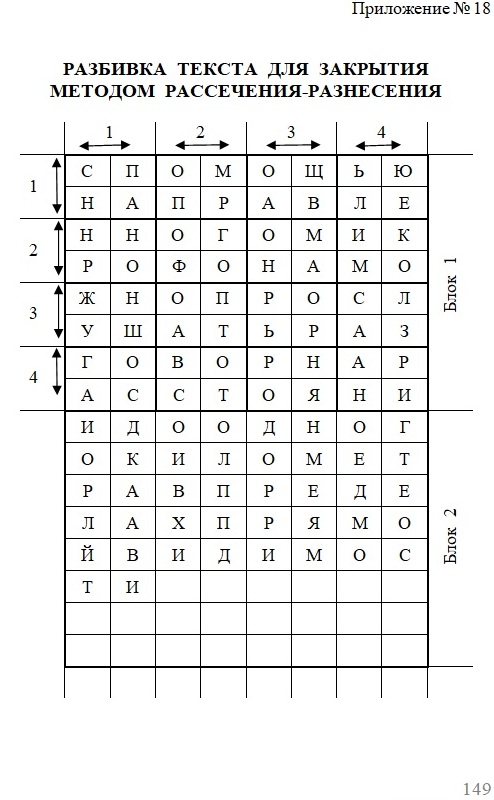 Приложение № 18

РАЗБИВКА ТЕКСТА ДЛЯ ЗАКРЫТИЯ МЕТОДОМ РАССЕЧЕНИЯ-РАЗНЕСЕНИЯ

| | 1 | | 2 | | 3 | | 4 | | |
|---|---|---|---|---|---|---|---|---|---|
| 1 | С | П | О | М | О | Щ | Ь | Ю | Блок 1 |
| | Н | А | П | Р | А | В | Л | Е | |
| 2 | Н | Н | О | Г | О | М | И | К | |
| | Р | О | Ф | О | Н | А | М | О | |
| 3 | Ж | Н | О | П | Р | О | С | Л | |
| | У | Ш | А | Т | Ь | Р | А | З | |
| 4 | Г | О | В | О | Р | Н | А | Р | |
| | А | С | С | Т | О | Я | Н | И | |
| | И | Д | О | О | Д | Н | О | Г | Блок 2 |
| | О | К | И | Л | О | М | Е | Т | |
| | Р | А | В | П | Р | Е | Д | Е | |
| | Л | А | Х | П | Р | Я | М | О | |
| | Й | В | И | Д | И | М | О | С | |
| | Т | И | | | | | | | |
| | | | | | | | | | |
| | | | | | | | | | |

149